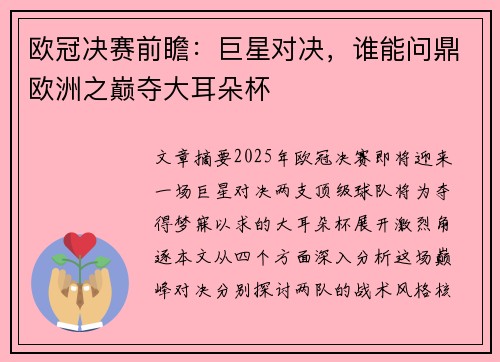 欧冠决赛前瞻：巨星对决，谁能问鼎欧洲之巅夺大耳朵杯

文章摘要2025年欧冠决赛即将迎来一场巨星对决两支顶级球队将为夺得梦寐以求的大耳朵杯展开激烈角逐本文从四个方面深入分析这场巅峰对决分别探讨两队的战术风格核